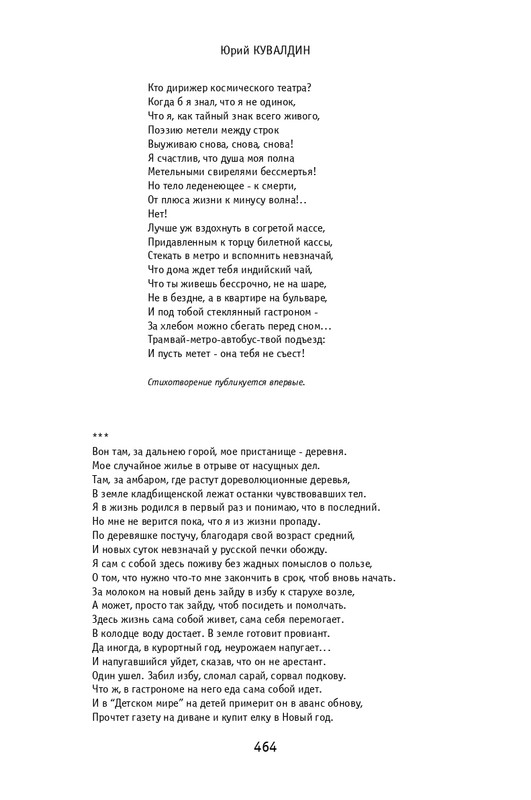 Юрий КУВАЛДИН

Кто дирижер космического театра?
Когда б я знал, что я не одинок,
Что я, как тайный знак всего живого,
Поэзию метели между строк
Выуживаю снова, снова, снова!
Я счастлив, что душа моя полна
Метельными свирелями бессмертья!
Но тело леденеющее - к смерти,
От плюса жизни к минусу волна!..
Нет!
Лучше уж вздохнуть в согретой массе,
Придавленным к торцу билетной кассы,
Стекать в метро и вспомнить невзначай,
Что дома ждет тебя индийский чай,
Что ты живешь бессрочно, не на шаре,
Не в бездне, а в квартире на бульваре,
И под тобой стеклянный гастроном -
За хлебом можно сбегать перед сном...
Трамвай-метро-автобус-твой подъезд:
И пусть метет - она тебя не съест!

Стихотворение публикуется впервые.

***
Вон там, за дальнею горой, мое пристанище - деревня.
Мое случайное жилье в отрыве от насущных дел.
Там, за амбаром, где растут дореволюционные деревья,
В земле кладбищенской лежат останки чувствовавших тел.
Я в жизнь родился в первый раз и понимаю, что в последний.
Но мне не верится пока, что я из жизни пропаду.
По деревяшке постучу, благодаря свой возраст средний,
И новых суток невзначай у русской печки обожду.
Я сам с собой здесь поживу без жадных помыслов о пользе,
О том, что нужно что-то мне закончить в срок, чтоб вновь начать.
За молоком на новый день зайду в избу к старухе возле,
А может, просто так зайду, чтоб посидеть и помолчать.
Здесь жизнь сама собой живет, сама себя перемогает.
В колодце воду достает. В земле готовит провиант.
Да иногда, в курортный год, неурожаем напугает...
И напугавшийся уйдет, сказав, что он не арестант.
Один ушел. Забил избу, сломал сарай, сорвал подкову.
Что ж, в гастрономе на него еда сама собой идет.
И в "Детском мире" на детей примерит он в аванс обнову,
Прочтет газету на диване и купит елку в Новый год.

464